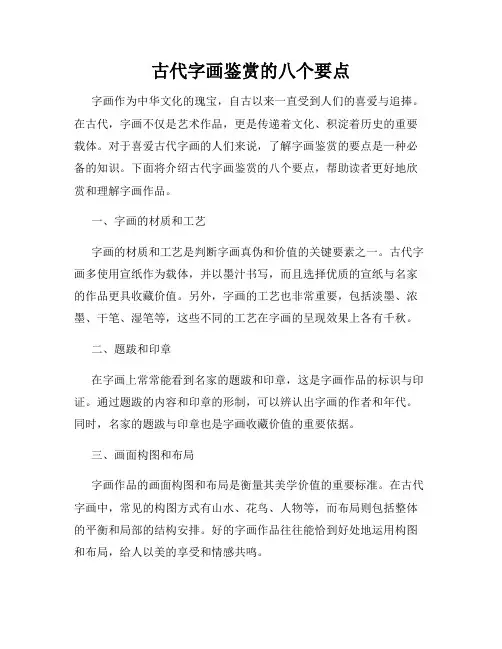 古代字画鉴赏的八个要点

字画作为中华文化的瑰宝，自古以来一直受到人们的喜爱与追捧。在古代，字画不仅是艺术作品，更是传递着文化、积淀着历史的重要载体。对于喜爱古代字画的人们来说，了解字画鉴赏的要点是一种必备的知识。下面将介绍古代字画鉴赏的八个要点，帮助读者更好地欣赏和理解字画作品。

一、字画的材质和工艺

字画的材质和工艺是判断字画真伪和价值的关键要素之一。古代字画多使用宣纸作为载体，并以墨汁书写，而且选择优质的宣纸与名家的作品更具收藏价值。另外，字画的工艺也非常重要，包括淡墨、浓墨、干笔、湿笔等，这些不同的工艺在字画的呈现效果上各有千秋。

二、题跋和印章

在字画上常常能看到名家的题跋和印章，这是字画作品的标识与印证。通过题跋的内容和印章的形制，可以辨认出字画的作者和年代。同时，名家的题跋与印章也是字画收藏价值的重要依据。

三、画面构图和布局

字画作品的画面构图和布局是衡量其美学价值的重要标准。在古代字画中，常见的构图方式有山水、花鸟、人物等，而布局则包括整体的平衡和局部的结构安排。好的字画作品往往能恰到好处地运用构图和布局，给人以美的享受和情感共鸣。